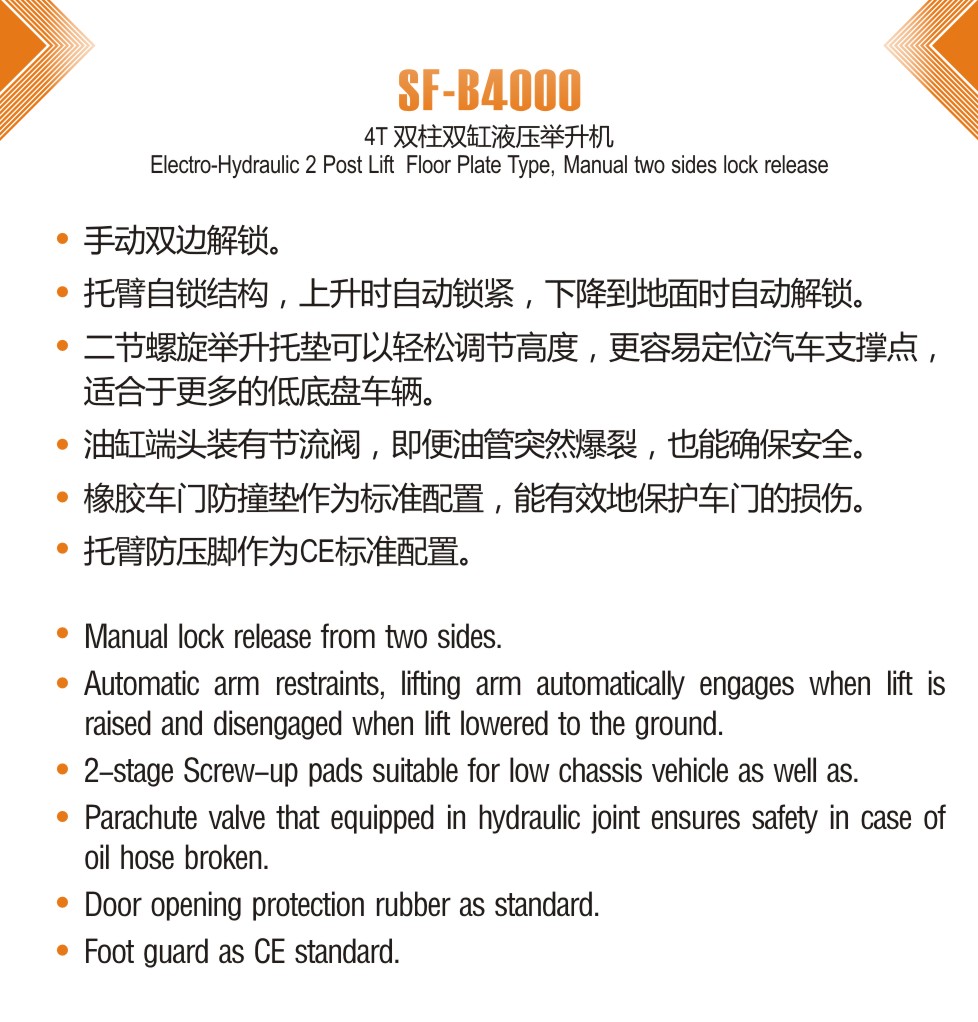 SF-B4000

4T 双柱双缸液压举升机
Electro-Hydraulic 2 Post Lift Floor Plate Type, Manual two sides lock release

• 手动双边解锁。
• 托臂自锁结构，上升时自动锁紧，下降到地面时自动解锁。
• 二节螺旋举升托垫可以轻松调节高度，更容易定位汽车支撑点，适合于更多的低底盘车辆。
• 油缸端头装有节流阀，即便油管突然爆裂，也能确保安全。
• 橡胶车门防撞垫作为标准配置，能有效地保护车门的损伤。
• 托臂防压脚作为CE标准配置。

• Manual lock release from two sides.
• Automatic arm restraints, lifting arm automatically engages when lift is raised and disengaged when lift lowered to the ground.
• 2-stage Screw-up pads suitable for low chassis vehicle as well as.
• Parachute valve that equipped in hydraulic joint ensures safety in case of oil hose broken.
• Door opening protection rubber as standard.
• Foot guard as CE standard.